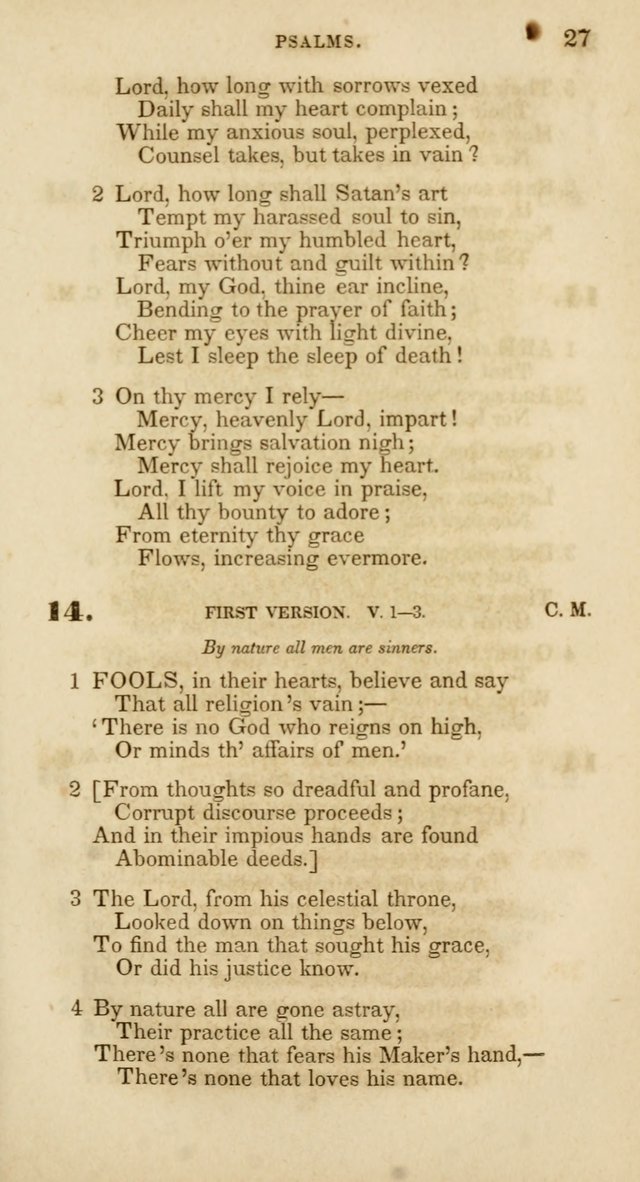 PSALMS. 27

Lord, how long with sorrows vexed
Daily shall my heart complain;
While my anxious soul, perplexed,
Counsel takes, but takes in vain?

2 Lord, how long shall Satan's art
Tempt my harassed soul to sin,
Triumph o'er my humbled heart,
Fears without and guilt within?
Lord, my God, thine ear incline,
Bending to the prayer of faith;
Cheer my eyes with light divine,
Lest I sleep the sleep of death!

3 On thy mercy I rely—
Mercy, heavenly Lord, impart!
Mercy brings salvation nigh;
Mercy shall rejoice my heart.
Lord, I lift my voice in praise,
All thy bounty to adore;
From eternity thy grace
Flows, increasing evermore.

14. FIRST VERSION. V. 1—3. C. M.

By nature all men are sinners.

1 FOOLS, in their hearts, believe and say
That all religion's vain;—
'There is no God who reigns on high,
Or minds th' affairs of men.'

2 [From thoughts so dreadful and profane,
Corrupt discourse proceeds;
And in their impious hands are found
Abominable deeds.]

3 The Lord, from his celestial throne,
Looked down on things below,
To find the man that sought his grace,
Or did his justice know.

4 By nature all are gone astray,
Their practice all the same;
There's none that fears his Maker's hand,—
There's none that loves his name.